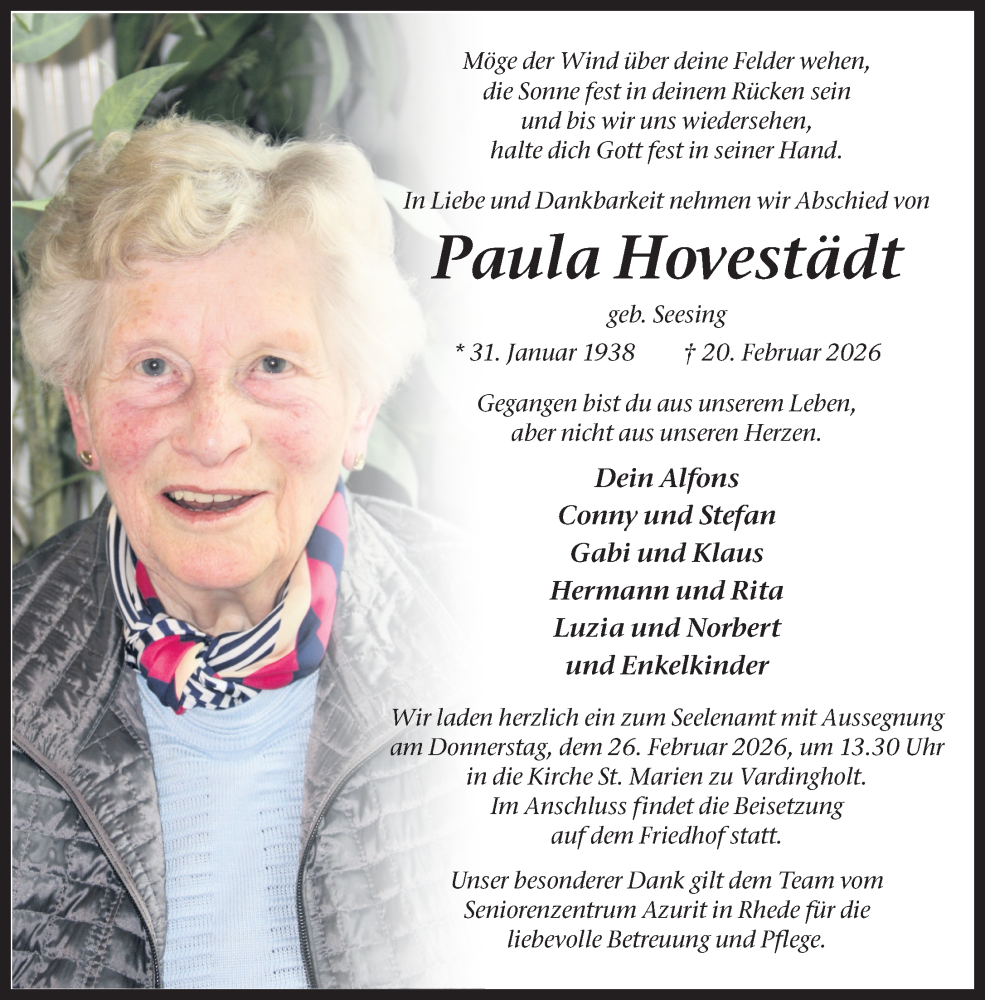 Möge der Wind über deine Felder wehen,
die Sonne fest in deinem Rücken sein
und bis wir uns wiedersehen,
halte dich Gott fest in seiner Hand.

In Liebe und Dankbarkeit nehmen wir Abschied von

Paula Hovestädt

geb. Seesing

* 31. Januar 1938 † 20. Februar 2026

Gegangen bist du aus unserem Leben,
aber nicht aus unseren Herzen.

Dein Alfons
Conny und Stefan
Gabi und Klaus
Hermann und Rita
Luzia und Norbert
und Enkelkinder

Wir laden herzlich ein zum Seelenamt mit Aussegnung am Donnerstag, dem 26. Februar 2026, um 13.30 Uhr in die Kirche St. Marien zu Vardingholt. Im Anschluss findet die Beisetzung auf dem Friedhof statt.

Unser besonderer Dank gilt dem Team vom Seniorenzentrum Azurit in Rhede für die liebevolle Betreuung und Pflege.